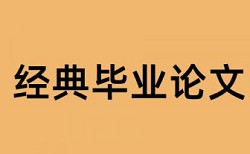 经典毕业论文